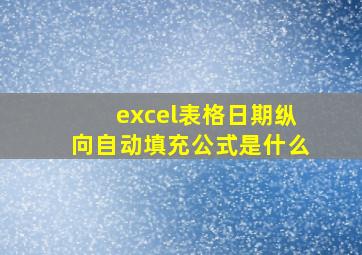 excel表格日期纵向自动填充公式是什么